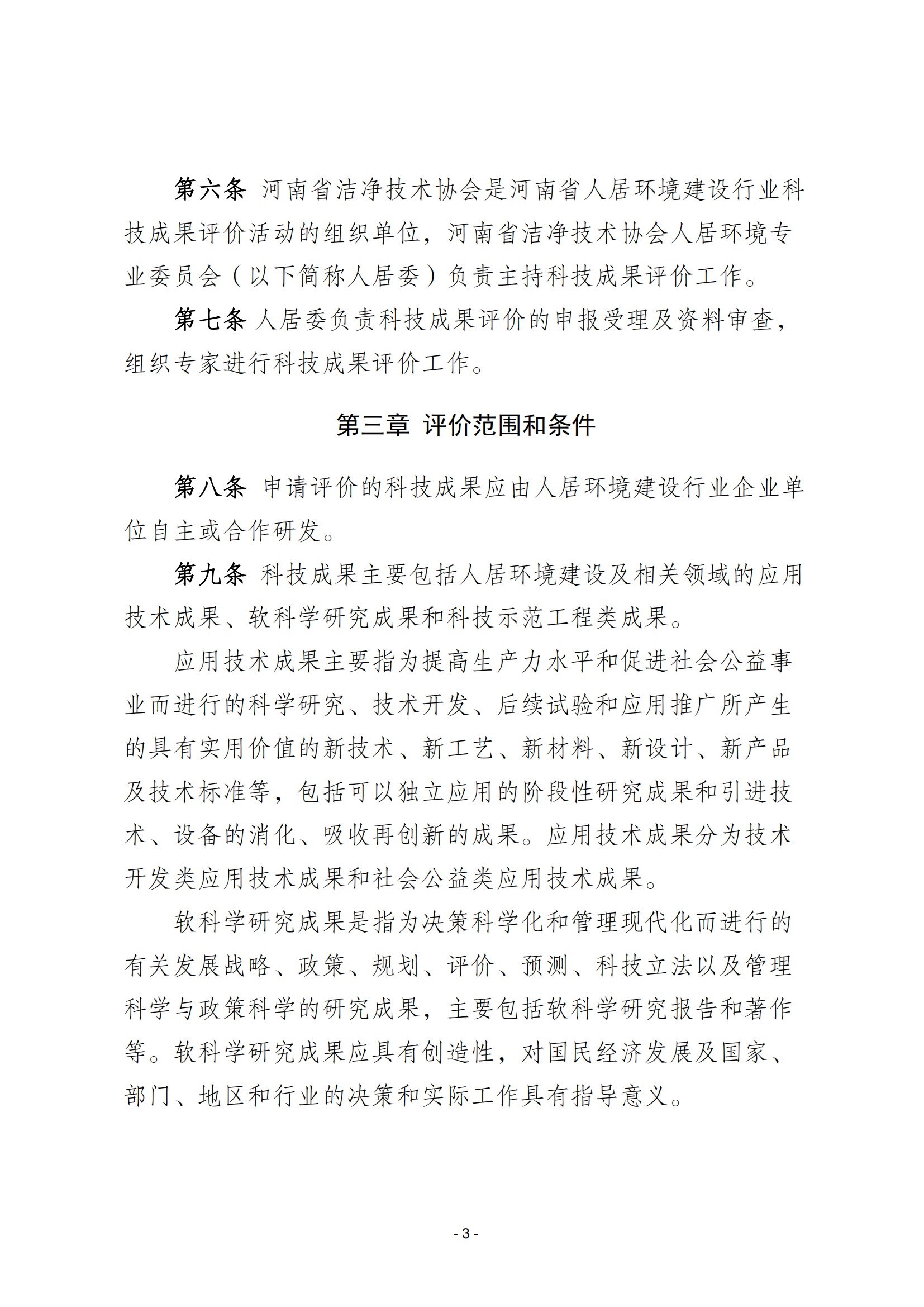 第六条 河南省洁净技术协会是河南省人居环境建设行业科技成果评价活动的组织单位，河南省洁净技术协会人居环境专业委员会（以下简称人居委）负责主持科技成果评价工作。

第七条 人居委负责科技成果评价的申报受理及资料审查，组织专家进行科技成果评价工作。

第三章 评价范围和条件

第八条 申请评价的科技成果应由人居环境建设行业企业单位自主或合作研发。

第九条 科技成果主要包括人居环境建设及相关领域的应用技术成果、软科学研究成果和科技示范工程类成果。

应用技术成果主要指为提高生产力水平和促进社会公益事业而进行的科学研究、技术开发、后续试验和应用推广所产生的具有实用价值的新技术、新工艺、新材料、新设计、新产品及技术标准等，包括可以独立应用的阶段性研究成果和引进技术、设备的消化、吸收再创新的成果。应用技术成果分为技术开发类应用技术成果和社会公益类应用技术成果。

软科学研究成果是指为决策科学化和管理现代化而进行的有关发展战略、政策、规划、评价、预测、科技立法以及管理科学与政策科学的研究成果，主要包括软科学研究报告和著作等。软科学研究成果应具有创造性，对国民经济发展及国家、部门、地区和行业的决策和实际工作具有指导意义。

- 3 -